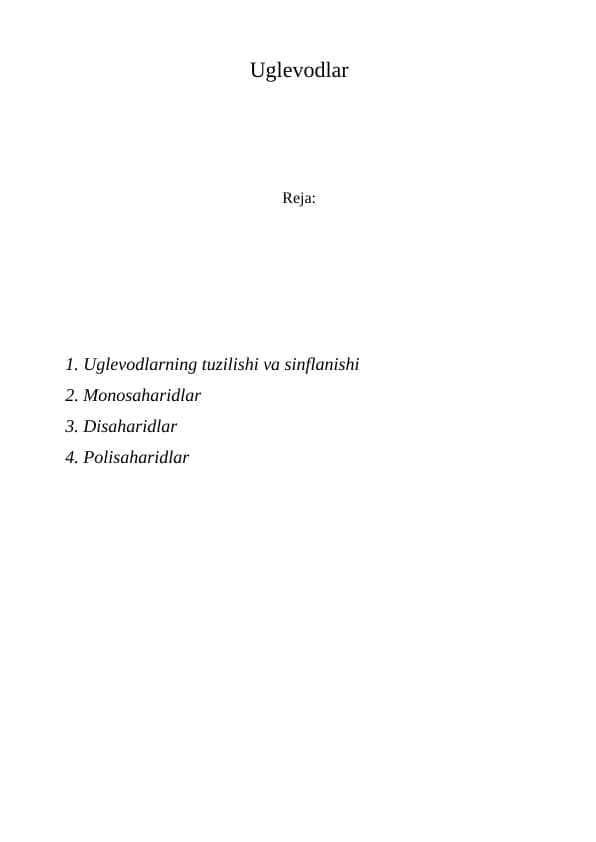 Uglevodlar

Reja:

1. Uglevodlarning tuzilishi va sinflanishi
2. Monosaharidlar
3. Disaharidlar
4. Polisaharidlar